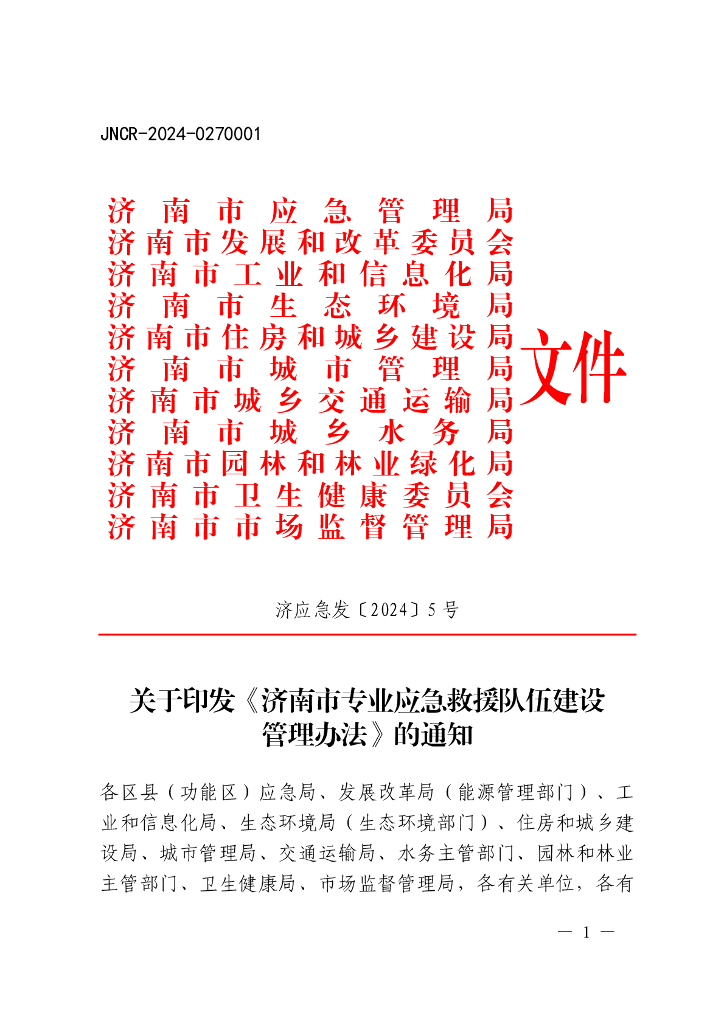 JNCR-2024-0270001

济南市应急管理局
济南市发展和改革委员会
济南市工业和信息化局
济南市生态环境局
济南市住房和城乡建设局
济南市城市管理局
济南市城乡交通运输局
济南市城乡水务局
济南市园林和林业绿化局
济南市卫生健康委员会
济南市市场监督管理局
文件

济应急发〔2024〕5号

关于印发《济南市专业应急救援队伍建设管理办法》的通知

各区县（功能区）应急局、发展改革局（能源管理部门）、工业和信息化局、生态环境局（生态环境部门）、住房和城乡建设局、城市管理局、交通运输局、水务主管部门、园林和林业主管部门、卫生健康局、市场监督管理局，各有关单位，各有

— 1 —